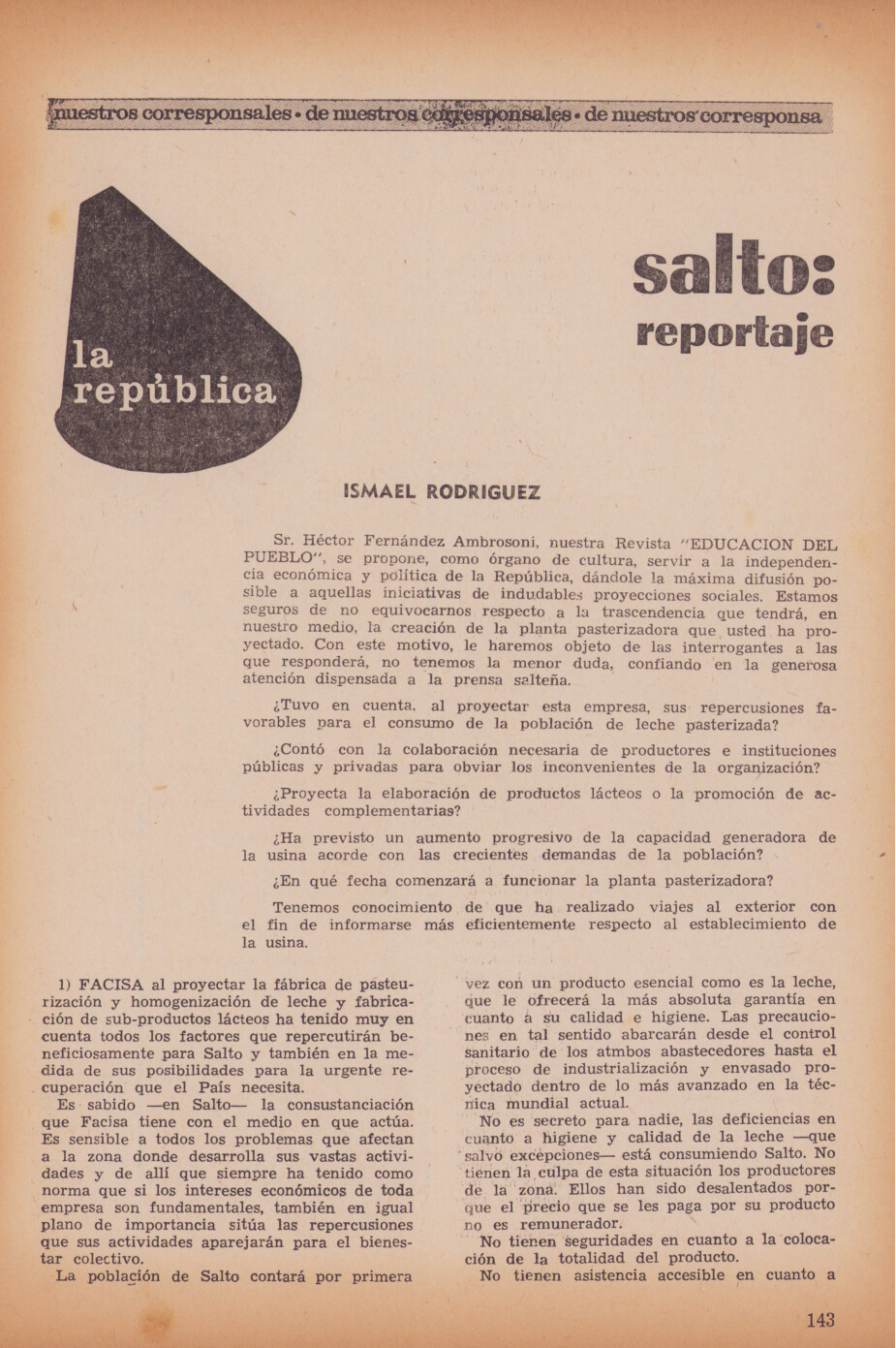 nuestros corresponsales • de nuestros corresponsales • de nuestros corresponsa

la república

salto: reportaje

ISMAEL RODRIGUEZ

Sr. Héctor Fernández Ambrosoni, nuestra Revista "EDUCACION DEL PUEBLO", se propone, como órgano de cultura, servir a la independencia económica y política de la República, dándole la máxima difusión posible a aquellas iniciativas de indudables proyecciones sociales. Estamos seguros de no equivocarnos respecto a la trascendencia que tendrá, en nuestro medio, la creación de la planta pasterizadora que usted ha proyectado. Con este motivo, le haremos objeto de las interrogantes a las que responderá, no tenemos la menor duda, confiando en la generosa atención dispensada a la prensa salteña.

¿Tuvo en cuenta, al proyectar esta empresa, sus repercusiones favorables para el consumo de la población de leche pasterizada?

¿Contó con la colaboración necesaria de productores e instituciones públicas y privadas para obviar los inconvenientes de la organización?

¿Proyecta la elaboración de productos lácteos o la promoción de actividades complementarias?

¿Ha previsto un aumento progresivo de la capacidad generadora de la usina acorde con las crecientes demandas de la población?

¿En qué fecha comenzará a funcionar la planta pasterizadora?

Tenemos conocimiento de que ha realizado viajes al exterior con el fin de informarse más eficientemente respecto al establecimiento de la usina.

1) FACISA al proyectar la fábrica de pasteurización y homogenización de leche y fabricación de sub-productos lácteos ha tenido muy en cuenta todos los factores que repercutirán beneficiosamente para Salto y también en la medida de sus posibilidades para la urgente recuperación que el País necesita.

Es sabido —en Salto— la consustanciación que Facisa tiene con el medio en que actúa. Es sensible a todos los problemas que afectan a la zona donde desarrolla sus vastas actividades y de allí que siempre ha tenido como norma que si los intereses económicos de toda empresa son fundamentales, también en igual plano de importancia sitúa las repercusiones que sus actividades aparejarán para el bienestar colectivo.

La población de Salto contará por primera vez con un producto esencial como es la leche, que le ofrecerá la más absoluta garantía en cuanto a su calidad e higiene. Las precauciones en tal sentido abarcarán desde el control sanitario de los atmbos abastecedores hasta el proceso de industrialización y envasado proyectado dentro de lo más avanzado en la técnica mundial actual.

No es secreto para nadie, las deficiencias en cuanto a higiene y calidad de la leche —que salvo excepciones— está consumiendo Salto. No tienen la culpa de esta situación los productores de la zona. Ellos han sido desalentados porque el precio que se les paga por su producto no es remunerador.

No tienen seguridades en cuanto a la colocación de la totalidad del producto.

No tienen asistencia accesible en cuanto a

143